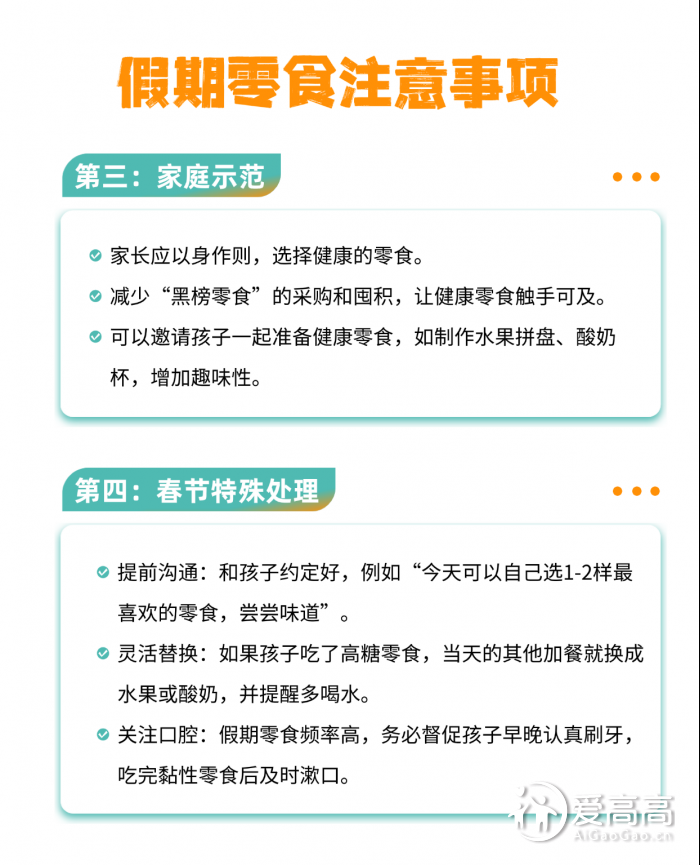 假期零食注意事项

第三：家庭示范

家长应以身作则，选择健康的零食。

减少“黑榜零食”的采购和囤积，让健康零食触手可及。

可以邀请孩子一起准备健康零食，如制作水果拼盘、酸奶杯，增加趣味性。

第四：春节特殊处理

提前沟通：和孩子约定好，例如“今天可以自己选1-2样最喜欢的零食，尝尝味道”。

灵活替换：如果孩子吃了高糖零食，当天的其他加餐就换成水果或酸奶，并提醒多喝水。

关注口腔：假期零食频率高，务必督促孩子早晚认真刷牙，吃完黏性零食后及时漱口。

爱高高
AiGaoGao.cn